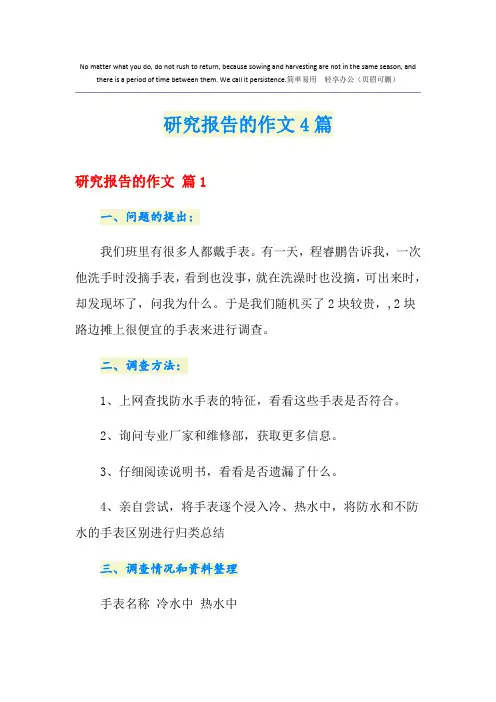 No matter what you do, do not rush to return, because sowing and harvesting are not in the same season, and there is a period of time between them. We call it persistence.简单易用 轻享办公（页眉可删）

研究报告的作文4篇

研究报告的作文 篇1

一、问题的提出：

我们班里有很多人都戴手表。有一天，程睿鹏告诉我，一次他洗手时没摘手表，看到也没事，就在洗澡时也没摘，可出来时，却发现坏了，问我为什么。于是我们随机买了2块较贵，,2块路边摊上很便宜的手表来进行调查。

二、调查方法：

1、上网查找防水手表的特征，看看这些手表是否符合。

2、询问专业厂家和维修部，获取更多信息。

3、仔细阅读说明书，看看是否遗漏了什么。

4、亲自尝试，将手表逐个浸入冷、热水中，将防水和不防水的手表区别进行归类总结

三、调查情况和资料整理

手表名称 冷水中 热水中